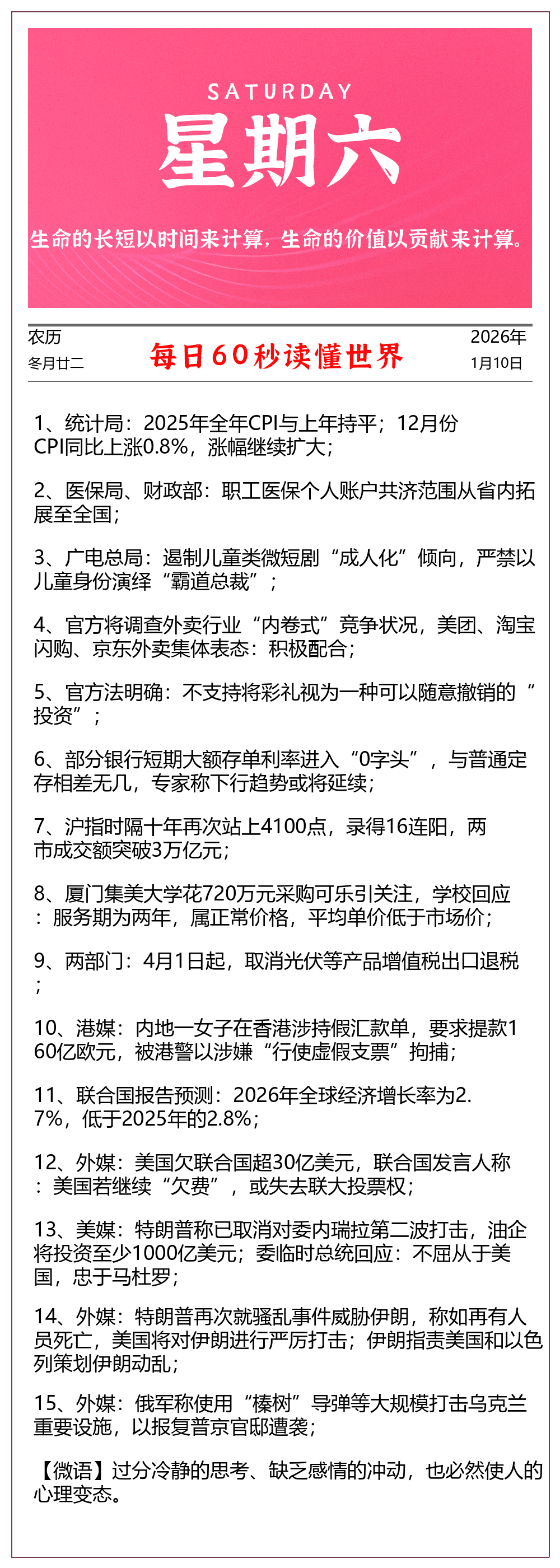 SATURDAY

星期六

生命的长短以时间来计算，生命的价值以贡献来计算。

农历
冬月廿二

每日60秒读懂世界

2026年
1月10日

1、统计局：2025年全年CPI与上年持平；12月份CPI同比上涨0.8%，涨幅继续扩大；

2、医保局、财政部：职工医保个人账户共济范围从省内拓展至全国；

3、广电总局：遏制儿童类微短剧“成人化”倾向，严禁以儿童身份演绎“霸道总裁”；

4、官方将调查外卖行业“内卷式”竞争状况，美团、淘宝闪购、京东外卖集体表态：积极配合；

5、官方法明确：不支持将彩礼视为一种可以随意撤销的“投资”；

6、部分银行短期大额存单利率进入“0字头”，与普通定存相差无几，专家称下行趋势或将延续；

7、沪指时隔十年再次站上4100点，录得16连阳，两市成交额突破3万亿元；

8、厦门集美大学花720万元采购可乐引关注，学校回应：服务期为两年，属正常价格，平均单价低于市场价；

9、两部门：4月1日起，取消光伏等产品增值税出口退税；

10、港媒：内地一女子在香港涉持假汇款单，要求提款160亿欧元，被港警以涉嫌“行使虚假支票”拘捕；

11、联合国报告预测：2026年全球经济增长率为2.7%，低于2025年的2.8%；

12、外媒：美国欠联合国超30亿美元，联合国发言人称：美国若继续“欠费”，或失去联大投票权；

13、美媒：特朗普称已取消对委内瑞拉第二波打击，油企将投资至少1000亿美元；委临时总统回应：不屈从于美国，忠于马杜罗；

14、外媒：特朗普再次就骚乱事件威胁伊朗，称如再有人员死亡，美国将对伊朗进行严厉打击；伊朗指责美国和以色列策划伊朗动乱；

15、外媒：俄军称使用“榛树”导弹等大规模打击乌克兰重要设施，以报复普京官邸遭袭；

【微语】过分冷静的思考、缺乏感情的冲动，也必然使人的心理变态。